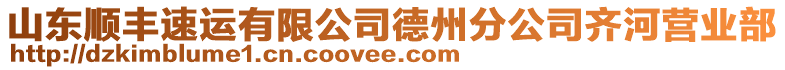 山东顺丰速运有限公司德州分公司齐河营业部
http://dzkimblume1.cn.coovee.com